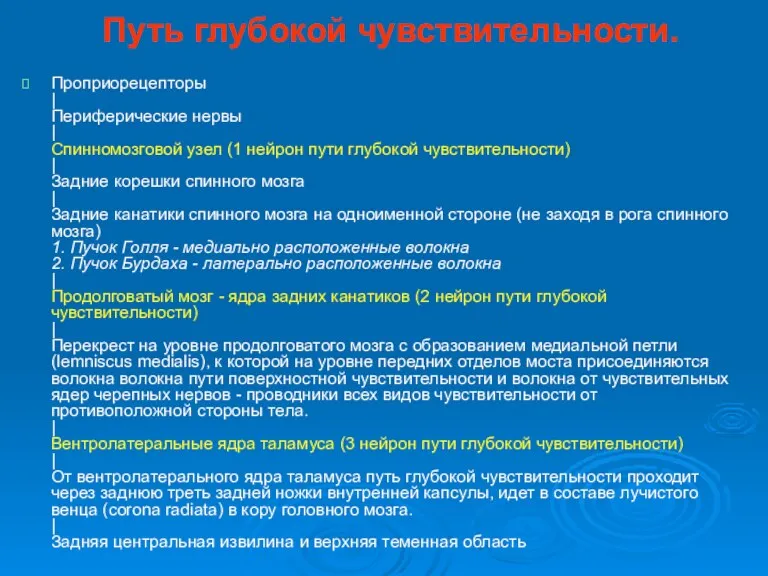 Путь глубокой чувствительности.

Проприорецепторы
|
Периферические нервы
|
Спинномозговой узел (1 нейрон пути глубокой чувствительности)
|
Задние корешки спинного мозга
|
Задние канатики спинного мозга на одноименной стороне (не заходя в рога спинного мозга)
1. Пучок Голля - медиально расположенные волокна
2. Пучок Бурдаха - латерально расположенные волокна
|
Продолговатый мозг - ядра задних канатиков (2 нейрон пути глубокой чувствительности)
|
Перекрест на уровне продолговатого мозга с образованием медиальной петли (lemniscus medialis), к которой на уровне передних отделов моста присоединяются волокна волокна пути поверхностной чувствительности и волокна от чувствительных ядер черепных нервов - проводники всех видов чувствительности от противоположной стороны тела.
|
Вентролатеральные ядра таламуса (3 нейрон пути глубокой чувствительности)
|
От вентролатерального ядра таламуса путь глубокой чувствительности проходит через заднюю треть задней ножки внутренней капсулы, идет в составе лучистого венца (corona radiata) в кору головного мозга.
|
Задняя центральная извилина и верхняя теменная область